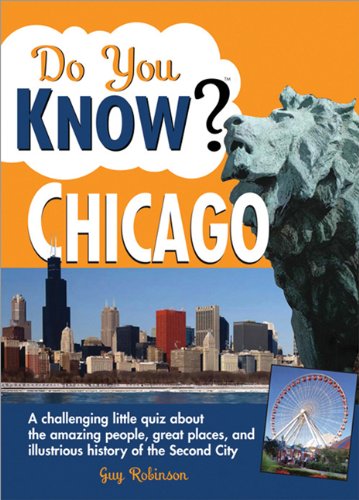 Do You KNOW?™

CHICAGO

A challenging little quiz about the amazing people, great places, and illustrious history of the Second City

Guy Robinson